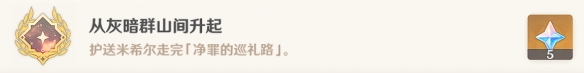 从灰暗群山间升起

护送米希尔走完「净罪的巡礼路」。

5